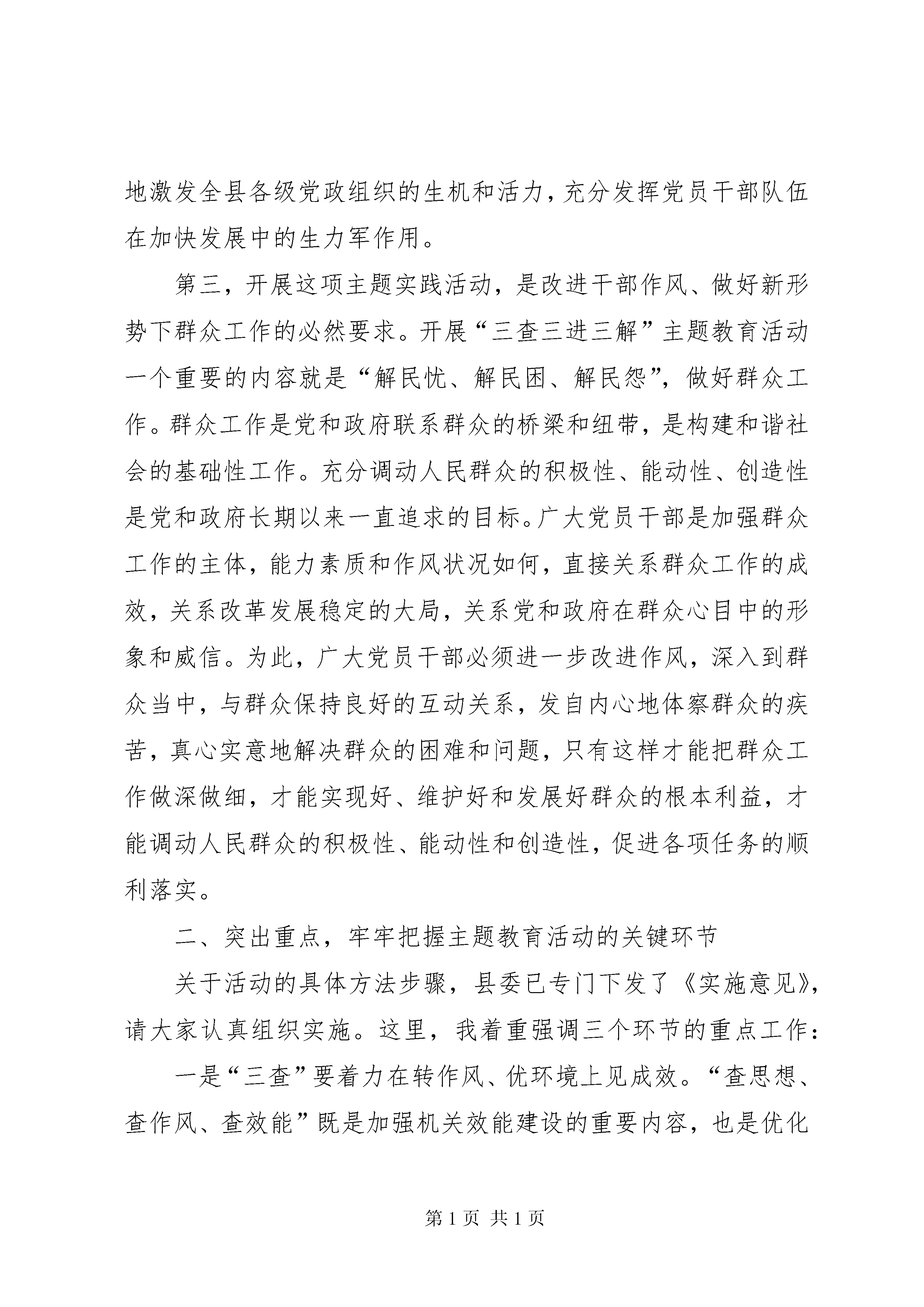 地激发全县各级党政组织的生机和活力，充分发挥党员干部队伍在加快发展中的生力军作用。

第三，开展这项主题实践活动，是改进干部作风、做好新形势下群众工作的必然要求。开展“三查三进三解”主题教育活动一个重要的内容就是“解民忧、解民困、解民怨”，做好群众工作。群众工作是党和政府联系群众的桥梁和纽带，是构建和谐社会的基础性工作。充分调动人民群众的积极性、能动性、创造性是党和政府长期以来一直追求的目标。广大党员干部是加强群众工作的主体，能力素质和作风状况如何，直接关系群众工作的成效，关系改革发展稳定的大局，关系党和政府在群众心目中的形象和威信。为此，广大党员干部必须进一步改进作风，深入到群众当中，与群众保持良好的互动关系，发自内心地体察群众的疾苦，真心实意地解决群众的困难和问题，只有这样才能把群众工作做深做细，才能实现好、维护好和发展好群众的根本利益，才能调动人民群众的积极性、能动性和创造性，促进各项任务的顺利落实。

二、突出重点，牢牢把握主题教育活动的关键环节

关于活动的具体方法步骤，县委已专门下发了《实施意见》，请大家认真组织实施。这里，我着重强调三个环节的重点工作：

一是“三查”要着力在转作风、优环境上见成效。“查思想、查作风、查效能”既是加强机关效能建设的重要内容，也是优化

第 1 页 共 1 页